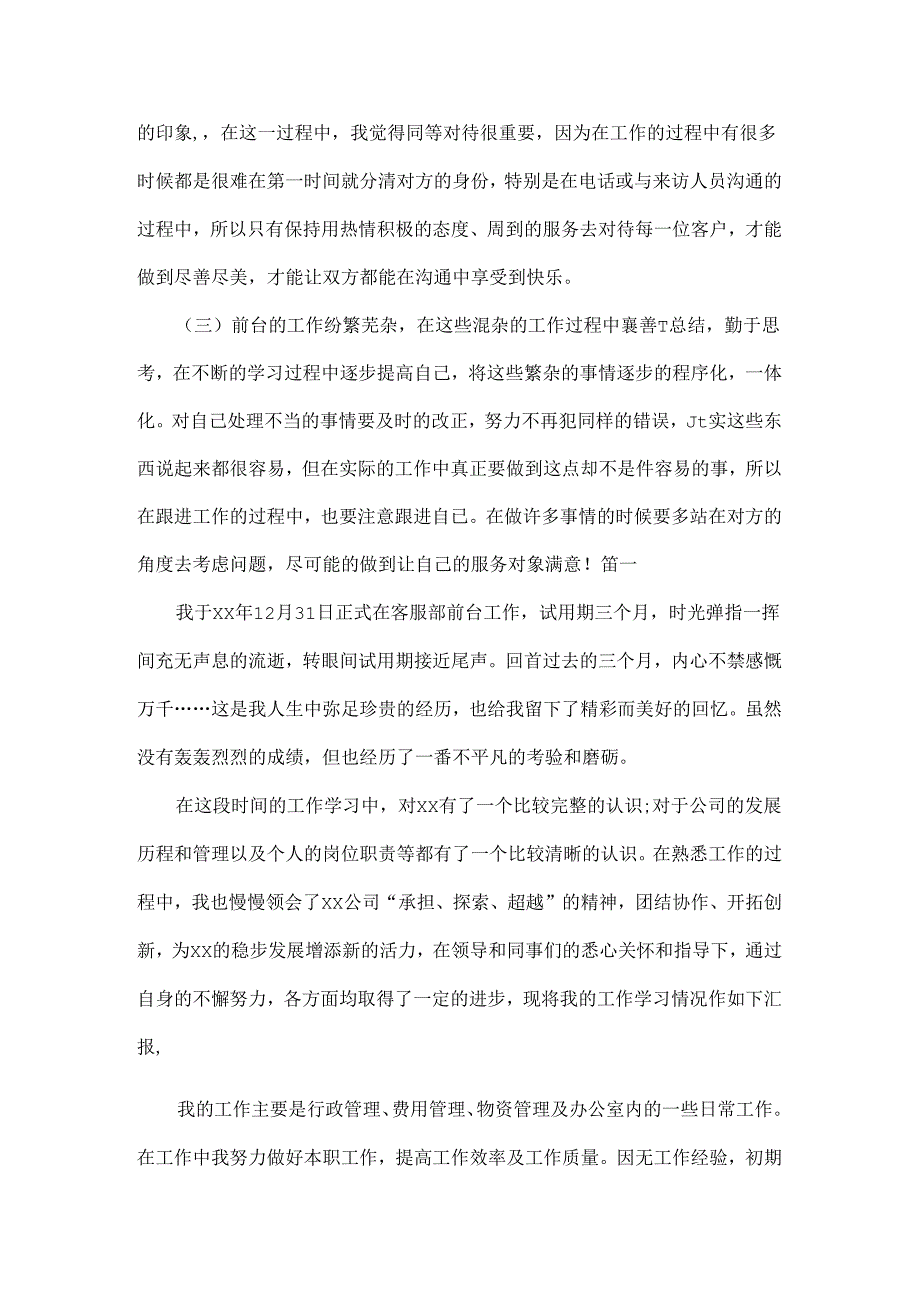 的印象,，在这一过程中，我觉得同等对待很重要，因为在工作的过程中有很多时候都是很难在第一时间就分清对方的身份，特别是在电话或与来访人员沟通的过程中，所以只有保持用热情积极的态度、周到的服务去对待每一位客户，才能做到尽善尽美，才能让双方都能在沟通中享受到快乐。

（三）前台的工作纷繁芜杂，在这些混杂的工作过程中襄善T总结，勤于思考，在不断的学习过程中逐步提高自己，将这些繁杂的事情逐步的程序化，一体化。对自己处理不当的事情要及时的改正，努力不再犯同样的错误，Jt实这些东西说起来都很容易，但在实际的工作中真正要做到这点却不是件容易的事，所以在跟进工作的过程中，也要注意跟进自己。在做许多事情的时候要多站在对方的角度去考虑问题，尽可能的做到让自己的服务对象满意！笛一

我于XX年12月31日正式在客服部前台工作，试用期三个月，时光弹指一挥间充无声息的流逝，转眼间试用期接近尾声。回首过去的三个月，内心不禁感慨万千……这是我人生中弥足珍贵的经历，也给我留下了精彩而美好的回忆。虽然没有轰轰烈烈的成绩，但也经历了一番不平凡的考验和磨砺。

在这段时间的工作学习中，对XX有了一个比较完整的认识;对于公司的发展历程和管理以及个人的岗位职责等都有了一个比较清晰的认识。在熟悉工作的过程中，我也慢慢领会了XX公司“承担、探索、超越”的精神，团结协作、开拓创新，为XX的稳步发展增添新的活力，在领导和同事们的悉心关怀和指导下，通过自身的不懈努力，各方面均取得了一定的进步，现将我的工作学习情况作如下汇报,

我的工作主要是行政管理、费用管理、物资管理及办公室内的一些日常工作。在工作中我努力做好本职工作，提高工作效率及工作质量。因无工作经验，初期